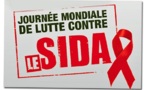 JOURNÉE MONDIALE DE LUTTE CONTRE

LE SIDA